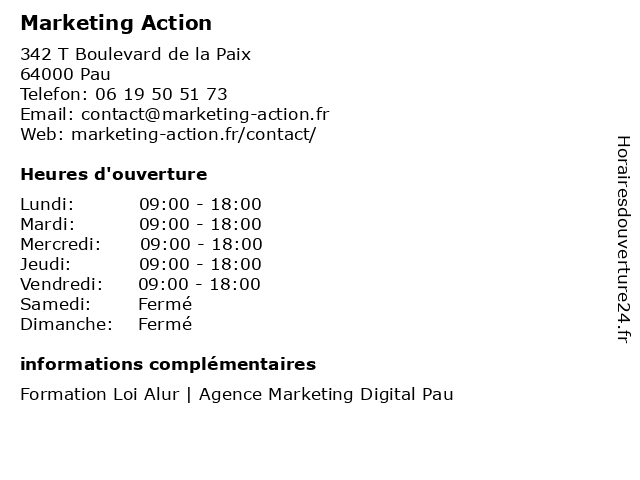 Marketing Action

342 T Boulevard de la Paix
64000 Pau
Telefon: 06 19 50 51 73
Email: contact@marketing-action.fr
Web: marketing-action.fr/contact/

Heures d'ouverture

Lundi: 09:00 - 18:00
Mardi: 09:00 - 18:00
Mercredi: 09:00 - 18:00
Jeudi: 09:00 - 18:00
Vendredi: 09:00 - 18:00
Samedi: Fermé
Dimanche: Fermé

informations complémentaires

Formation Loi Alur | Agence Marketing Digital Pau

Horairesdouverture24.fr